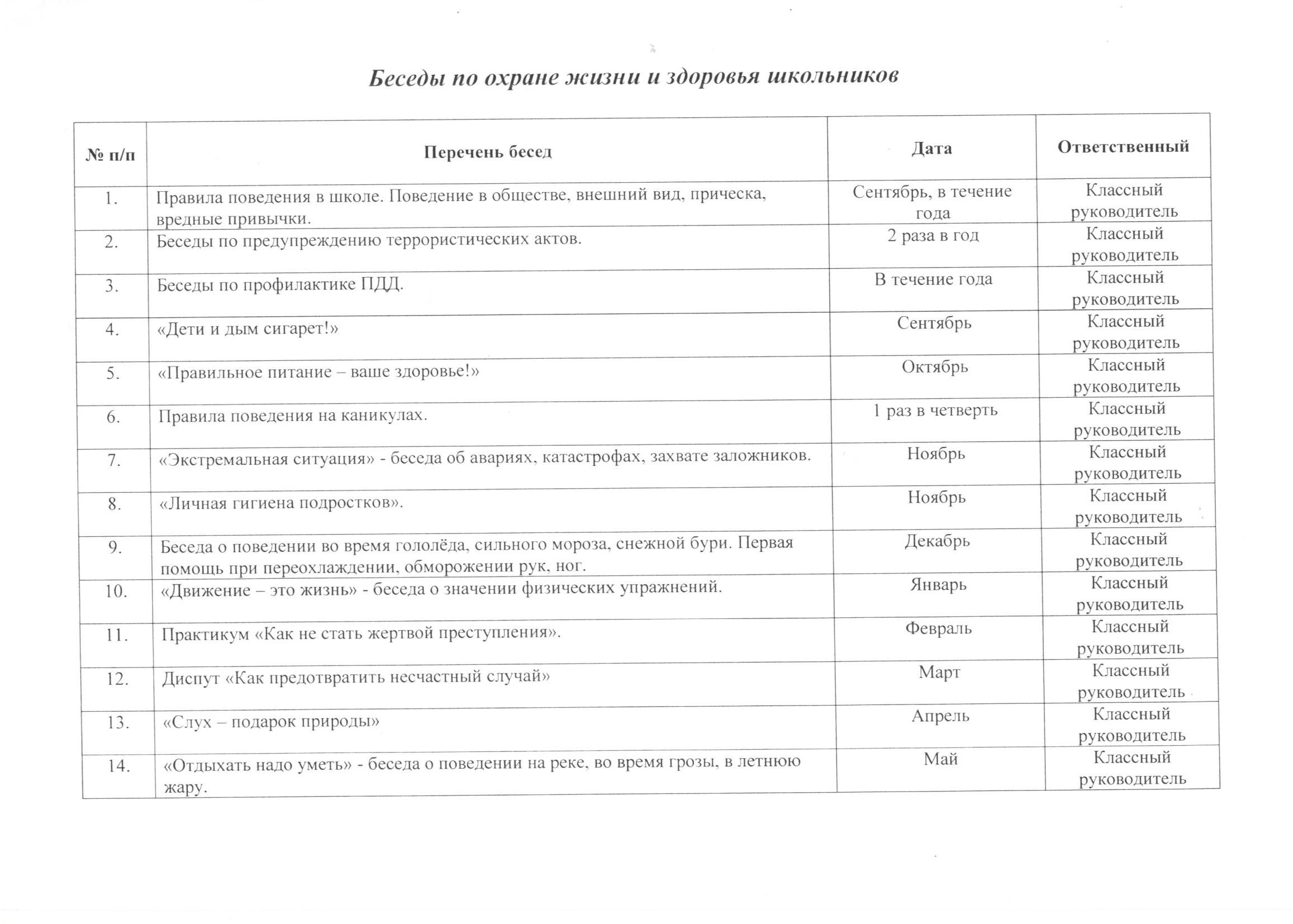 Беседы по охране жизни и здоровья школьников

| № п/п | Перечень бесед | Дата | Ответственный |
|---|---|---|---|
| 1. | Правила поведения в школе. Поведение в обществе, внешний вид, прическа, вредные привычки. | Сентябрь, в течение года | Классный руководитель |
| 2. | Беседы по предупреждению террористических актов. | 2 раза в год | Классный руководитель |
| 3. | Беседы по профилактике ПДД. | В течение года | Классный руководитель |
| 4. | «Дети и дым сигарет!» | Сентябрь | Классный руководитель |
| 5. | «Правильное питание – ваше здоровье!» | Октябрь | Классный руководитель |
| 6. | Правила поведения на каникулах. | 1 раз в четверть | Классный руководитель |
| 7. | «Экстремальная ситуация» - беседа об авариях, катастрофах, захвате заложников. | Ноябрь | Классный руководитель |
| 8. | «Личная гигиена подростков». | Ноябрь | Классный руководитель |
| 9. | Беседа о поведении во время гололёда, сильного мороза, снежной бури. Первая помощь при переохлаждении, обморожении рук, ног. | Декабрь | Классный руководитель |
| 10. | «Движение – это жизнь» - беседа о значении физических упражнений. | Январь | Классный руководитель |
| 11. | Практикум «Как не стать жертвой преступления». | Февраль | Классный руководитель |
| 12. | Диспут «Как предотвратить несчастный случай» | Март | Классный руководитель |
| 13. | «Слух – подарок природы» | Апрель | Классный руководитель |
| 14. | «Отдыхать надо уметь» - беседа о поведении на реке, во время грозы, в летнюю жару. | Май | Классный руководитель |